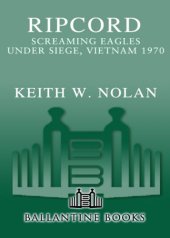 RIPCORD
SCREAMING EAGLES UNDER SIEGE, VIETNAM 1970

KEITH W. NOLAN

BALLANTINE BOOKS